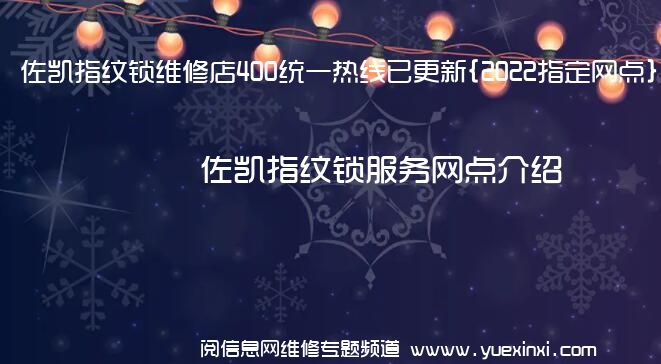 佐凯指纹锁维修店400统一热线已更新{2022指定网点}

佐凯指纹锁服务网点介绍

阅信息网维修专题频道 www.yuexinxi.com